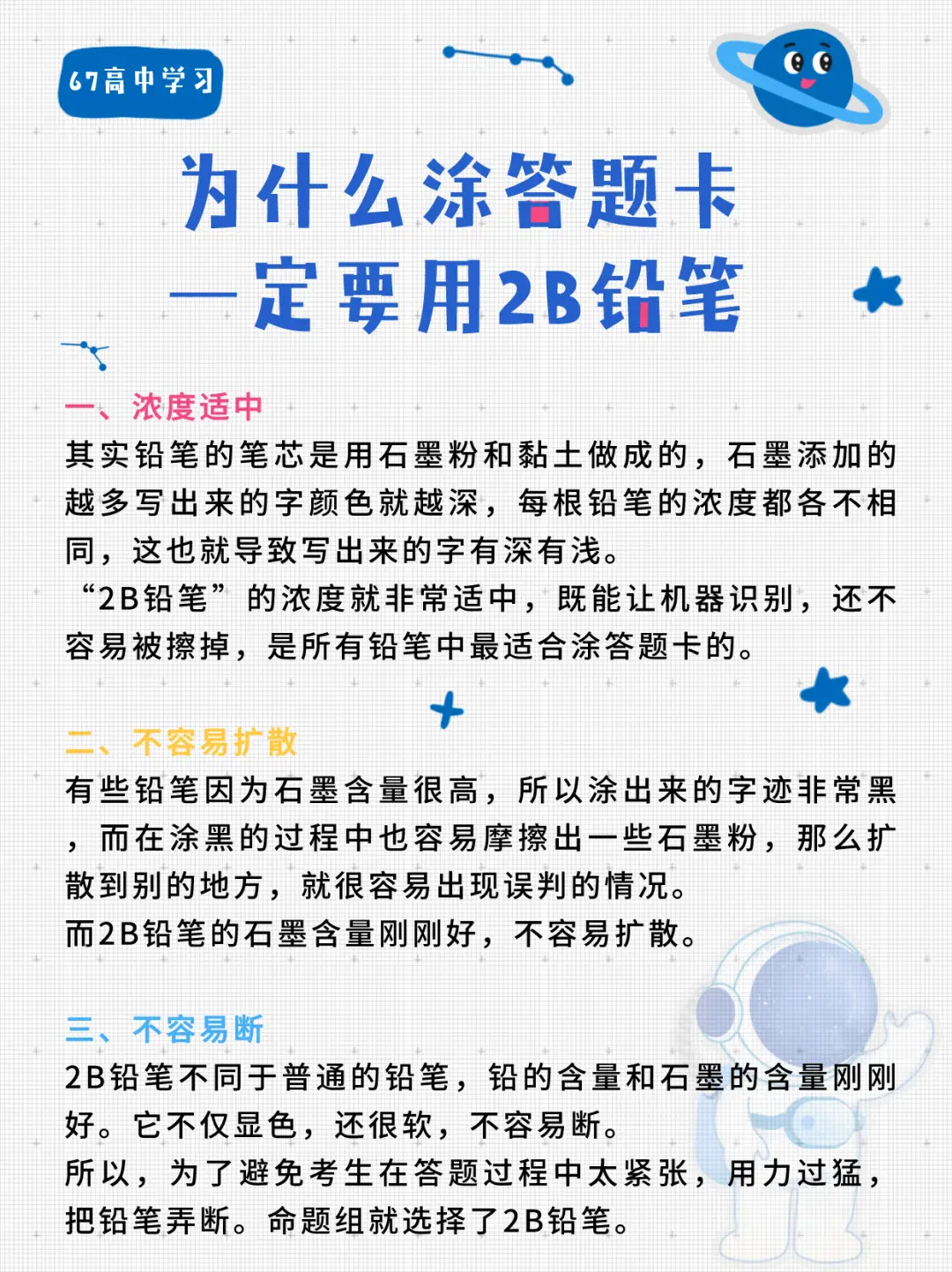 67高中学习

为什么涂答题卡
一定要用2B铅笔

一、浓度适中
其实铅笔的笔芯是用石墨粉和黏土做成的，石墨添加的越多写出来的字颜色就越深，每根铅笔的浓度都各不相同，这也就导致写出来的字有深有浅。
“2B铅笔”的浓度就非常适中，既能让机器识别，还不容易被擦掉，是所有铅笔中最适合涂答题卡的。

二、不容易扩散
有些铅笔因为石墨含量很高，所以涂出来的字迹非常黑，而在涂黑的过程中也容易摩擦出一些石墨粉，那么扩散到别的地方，就很容易出现误判的情况。
而2B铅笔的石墨含量刚刚好，不容易扩散。

三、不容易断
2B铅笔不同于普通的铅笔，铅的含量和石墨的含量刚刚好。它不仅显色，还很软，不容易断。
所以，为了避免考生在答题过程中太紧张，用力过猛，把铅笔弄断。命题组就选择了2B铅笔。